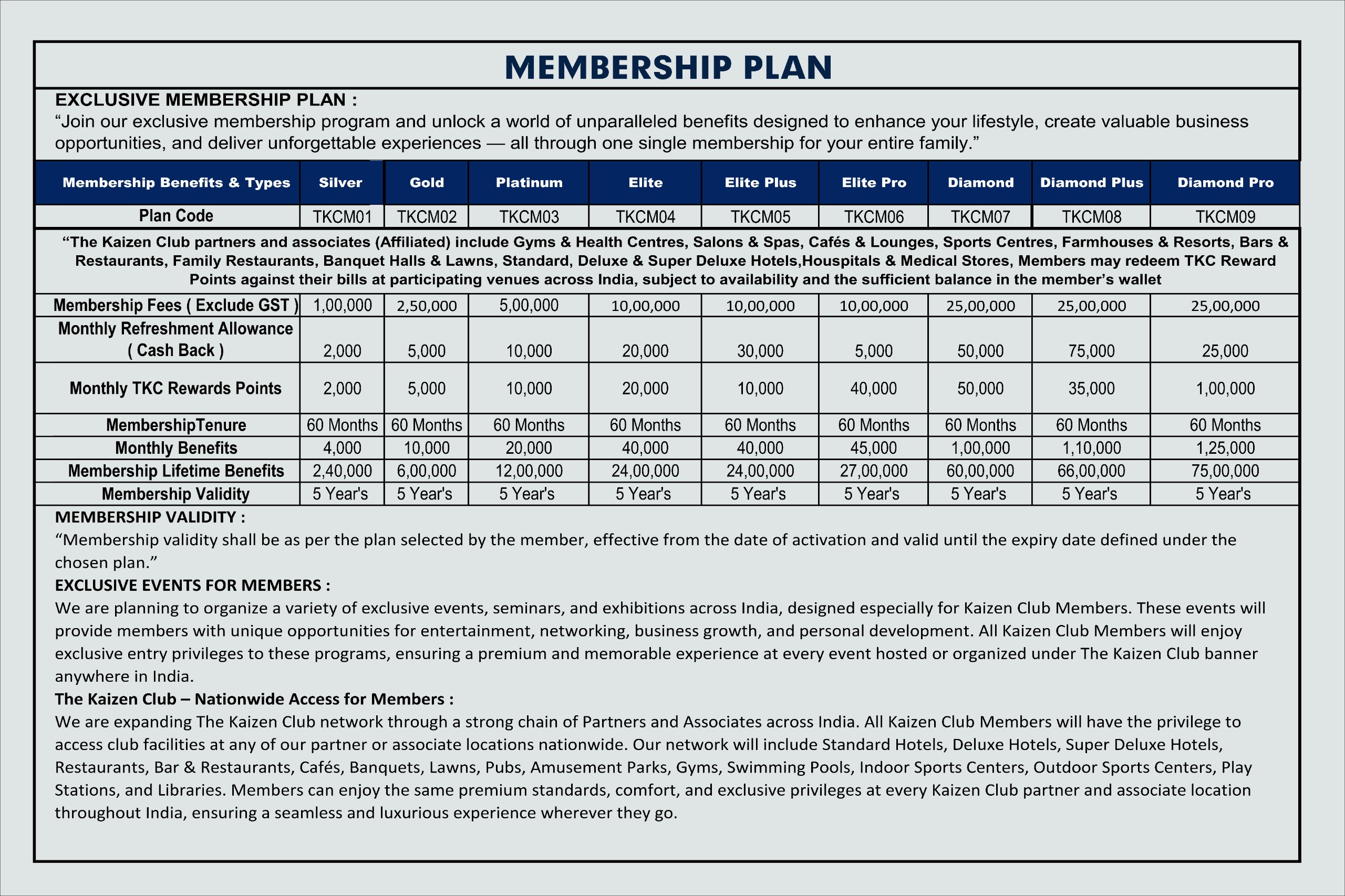 MEMBERSHIP PLAN

EXCLUSIVE MEMBERSHIP PLAN :
“Join our exclusive membership program and unlock a world of unparalleled benefits designed to enhance your lifestyle, create valuable business opportunities, and deliver unforgettable experiences — all through one single membership for your entire family.”

| Membership Benefits & Types | Silver | Gold | Platinum | Elite | Elite Plus | Elite Pro | Diamond | Diamond Plus | Diamond Pro |
|---|---|---|---|---|---|---|---|---|---|
| Plan Code | TKCM01 | TKCM02 | TKCM03 | TKCM04 | TKCM05 | TKCM06 | TKCM07 | TKCM08 | TKCM09 |

“The Kaizen Club partners and associates (Affiliated) include Gyms & Health Centres, Salons & Spas, Cafés & Lounges, Sports Centres, Farmhouses & Resorts, Bars & Restaurants, Family Restaurants, Banquet Halls & Lawns, Standard, Deluxe & Super Deluxe Hotels,Houspitals & Medical Stores, Members may redeem TKC Reward Points against their bills at participating venues across India, subject to availability and the sufficient balance in the member’s wallet

| Membership Fees ( Exclude GST ) | 1,00,000 | 2,50,000 | 5,00,000 | 10,00,000 | 10,00,000 | 10,00,000 | 25,00,000 | 25,00,000 | 25,00,000 |
|---|---|---|---|---|---|---|---|---|---|
| Monthly Refreshment Allowance ( Cash Back ) | 2,000 | 5,000 | 10,000 | 20,000 | 30,000 | 5,000 | 50,000 | 75,000 | 25,000 |
| Monthly TKC Rewards Points | 2,000 | 5,000 | 10,000 | 20,000 | 10,000 | 40,000 | 50,000 | 35,000 | 1,00,000 |
| MembershipTenure | 60 Months | 60 Months | 60 Months | 60 Months | 60 Months | 60 Months | 60 Months | 60 Months | 60 Months |
| Monthly Benefits | 4,000 | 10,000 | 20,000 | 40,000 | 40,000 | 45,000 | 1,00,000 | 1,10,000 | 1,25,000 |
| Membership Lifetime Benefits | 2,40,000 | 6,00,000 | 12,00,000 | 24,00,000 | 24,00,000 | 27,00,000 | 60,00,000 | 66,00,000 | 75,00,000 |
| Membership Validity | 5 Year's | 5 Year's | 5 Year's | 5 Year's | 5 Year's | 5 Year's | 5 Year's | 5 Year's | 5 Year's |

MEMBERSHIP VALIDITY :
“Membership validity shall be as per the plan selected by the member, effective from the date of activation and valid until the expiry date defined under the chosen plan.”
EXCLUSIVE EVENTS FOR MEMBERS :
We are planning to organize a variety of exclusive events, seminars, and exhibitions across India, designed especially for Kaizen Club Members. These events will provide members with unique opportunities for entertainment, networking, business growth, and personal development. All Kaizen Club Members will enjoy exclusive entry privileges to these programs, ensuring a premium and memorable experience at every event hosted or organized under The Kaizen Club banner anywhere in India.
The Kaizen Club – Nationwide Access for Members :
We are expanding The Kaizen Club network through a strong chain of Partners and Associates across India. All Kaizen Club Members will have the privilege to access club facilities at any of our partner or associate locations nationwide. Our network will include Standard Hotels, Deluxe Hotels, Super Deluxe Hotels, Restaurants, Bar & Restaurants, Cafés, Banquets, Lawns, Pubs, Amusement Parks, Gyms, Swimming Pools, Indoor Sports Centers, Outdoor Sports Centers, Play Stations, and Libraries. Members can enjoy the same premium standards, comfort, and exclusive privileges at every Kaizen Club partner and associate location throughout India, ensuring a seamless and luxurious experience wherever they go.